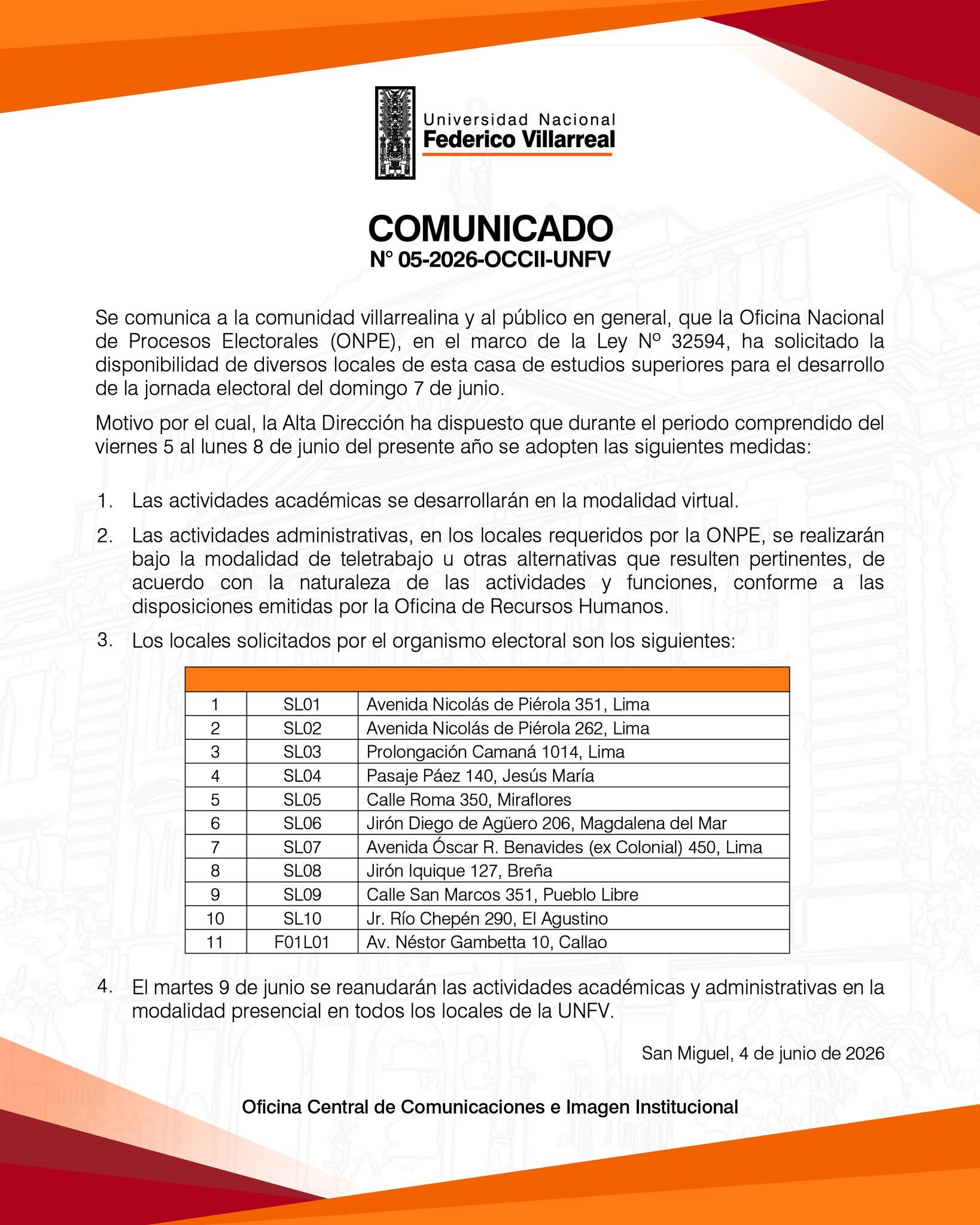 Universidad Nacional
Federico Villarreal

COMUNICADO
N° 05-2026-OCCII-UNFV

Se comunica a la comunidad villarrealina y al público en general, que la Oficina Nacional de Procesos Electorales (ONPE), en el marco de la Ley Nº 32594, ha solicitado la disponibilidad de diversos locales de esta casa de estudios superiores para el desarrollo de la jornada electoral del domingo 7 de junio.

Motivo por el cual, la Alta Dirección ha dispuesto que durante el periodo comprendido del viernes 5 al lunes 8 de junio del presente año se adopten las siguientes medidas:

1. Las actividades académicas se desarrollarán en la modalidad virtual.

2. Las actividades administrativas, en los locales requeridos por la ONPE, se realizarán bajo la modalidad de teletrabajo u otras alternativas que resulten pertinentes, de acuerdo con la naturaleza de las actividades y funciones, conforme a las disposiciones emitidas por la Oficina de Recursos Humanos.

3. Los locales solicitados por el organismo electoral son los siguientes:

| | | |
|---|---|---|
| 1 | SL01 | Avenida Nicolás de Piérola 351, Lima |
| 2 | SL02 | Avenida Nicolás de Piérola 262, Lima |
| 3 | SL03 | Prolongación Camaná 1014, Lima |
| 4 | SL04 | Pasaje Páez 140, Jesús María |
| 5 | SL05 | Calle Roma 350, Miraflores |
| 6 | SL06 | Jirón Diego de Agüero 206, Magdalena del Mar |
| 7 | SL07 | Avenida Óscar R. Benavides (ex Colonial) 450, Lima |
| 8 | SL08 | Jirón Iquique 127, Breña |
| 9 | SL09 | Calle San Marcos 351, Pueblo Libre |
| 10 | SL10 | Jr. Río Chepén 290, El Agustino |
| 11 | F01L01 | Av. Néstor Gambetta 10, Callao |

4. El martes 9 de junio se reanudarán las actividades académicas y administrativas en la modalidad presencial en todos los locales de la UNFV.

San Miguel, 4 de junio de 2026

Oficina Central de Comunicaciones e Imagen Institucional